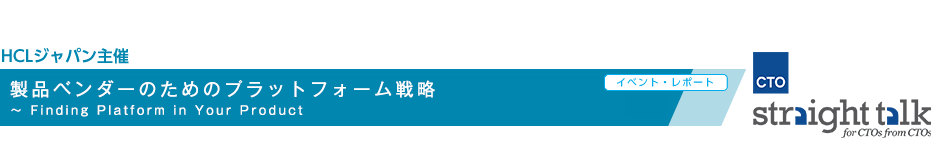 HCLジャパン主催

製品ベンダーのためのプラットフォーム戦略

~ Finding Platform in Your Product

イベント・レポート

CTO

straight talk

for CTOs from CTOs